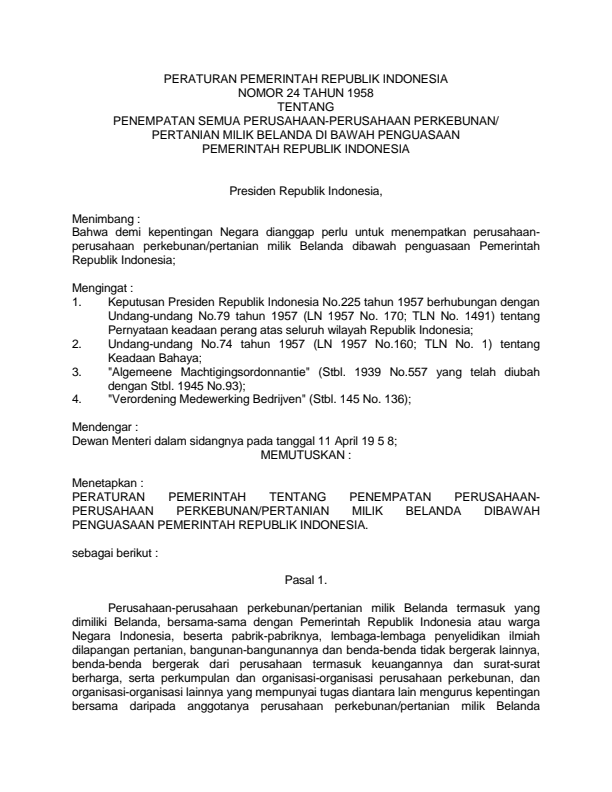 PERATURAN PEMERINTAH REPUBLIK INDONESIA
NOMOR 24 TAHUN 1958
TENTANG
PENEMPATAN SEMUA PERUSAHAAN-PERUSAHAAN PERKEBUNAN/
PERTANIAN MILIK BELANDA DI BAWAH PENGUASAAN
PEMERINTAH REPUBLIK INDONESIA

Presiden Republik Indonesia,

Menimbang :
Bahwa demi kepentingan Negara dianggap perlu untuk menempatkan perusahaan-perusahaan perkebunan/pertanian milik Belanda dibawah penguasaan Pemerintah Republik Indonesia;

Mengingat :
1. Keputusan Presiden Republik Indonesia No.225 tahun 1957 berhubungan dengan Undang-undang No.79 tahun 1957 (LN 1957 No. 170; TLN No. 1491) tentang Pernyataan keadaan perang atas seluruh wilayah Republik Indonesia;
2. Undang-undang No.74 tahun 1957 (LN 1957 No.160; TLN No. 1) tentang Keadaan Bahaya;
3. "Algemeene Machtigingsordonnantie" (Stbl. 1939 No.557 yang telah diubah dengan Stbl. 1945 No.93);
4. "Verordening Medewerking Bedrijven" (Stbl. 145 No. 136);

Mendengar :
Dewan Menteri dalam sidangnya pada tanggal 11 April 19 5 8;
MEMUTUSKAN :

Menetapkan :
PERATURAN PEMERINTAH TENTANG PENEMPATAN PERUSAHAAN-PERUSAHAAN PERKEBUNAN/PERTANIAN MILIK BELANDA DIBAWAH PENGUASAAN PEMERINTAH REPUBLIK INDONESIA.

sebagai berikut :

Pasal 1.

Perusahaan-perusahaan perkebunan/pertanian milik Belanda termasuk yang dimiliki Belanda, bersama-sama dengan Pemerintah Republik Indonesia atau warga Negara Indonesia, beserta pabrik-pabriknya, lembaga-lembaga penyelidikan ilmiah dilapangan pertanian, bangunan-bangunannya dan benda-benda tidak bergerak lainnya, benda-benda bergerak dari perusahaan termasuk keuangannya dan surat-surat berharga, serta perkumpulan dan organisasi-organisasi perusahaan perkebunan, dan organisasi-organisasi lainnya yang mempunyai tugas diantara lain mengurus kepentingan bersama daripada anggotanya perusahaan perkebunan/pertanian milik Belanda